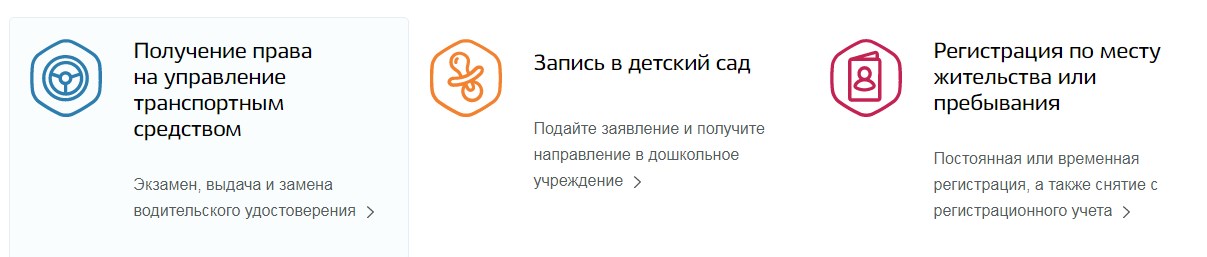 Получение права на управление транспортным средством

Экзамен, выдача и замена водительского удостоверения >

Запись в детский сад

Подайте заявление и получите направление в дошкольное учреждение >

Регистрация по месту жительства или пребывания

Постоянная или временная регистрация, а также снятие с регистрационного учета >